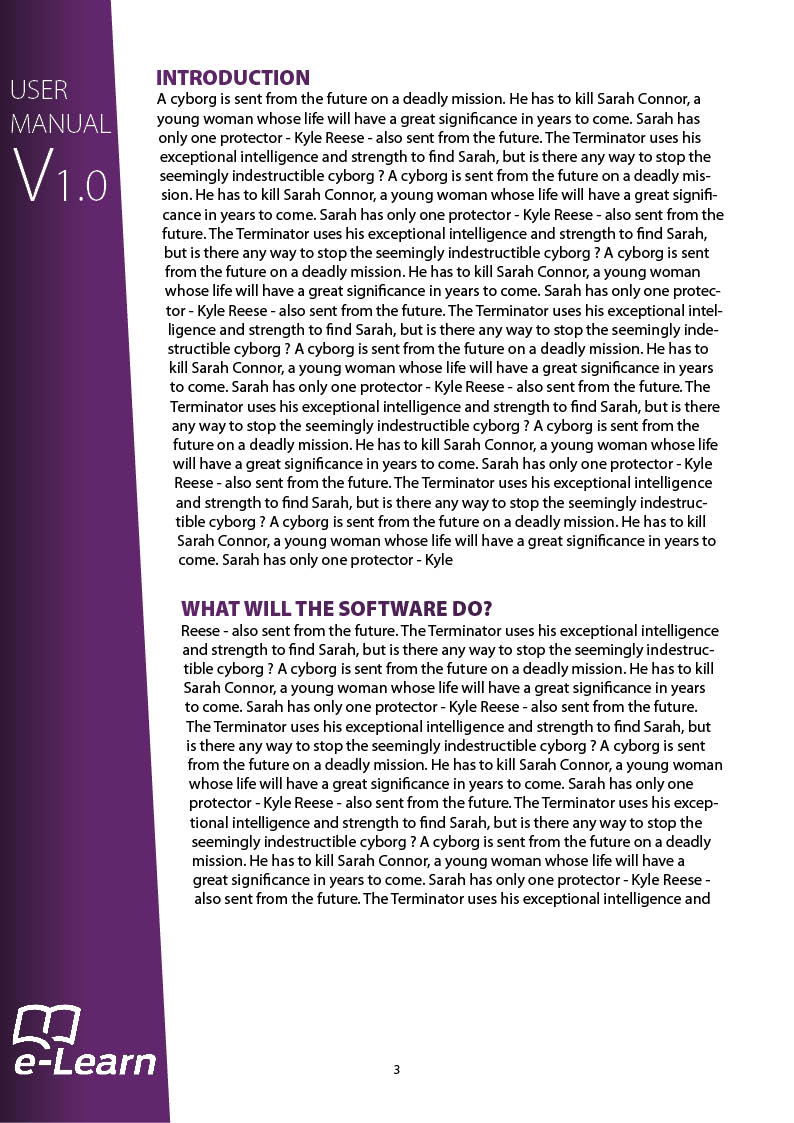 USER MANUAL V1.0

INTRODUCTION

A cyborg is sent from the future on a deadly mission. He has to kill Sarah Connor, a young woman whose life will have a great significance in years to come. Sarah has only one protector - Kyle Reese - also sent from the future. The Terminator uses his exceptional intelligence and strength to find Sarah, but is there any way to stop the seemingly indestructible cyborg ? A cyborg is sent from the future on a deadly mission. He has to kill Sarah Connor, a young woman whose life will have a great significance in years to come. Sarah has only one protector - Kyle Reese - also sent from the future. The Terminator uses his exceptional intelligence and strength to find Sarah, but is there any way to stop the seemingly indestructible cyborg ? A cyborg is sent from the future on a deadly mission. He has to kill Sarah Connor, a young woman whose life will have a great significance in years to come. Sarah has only one protector - Kyle Reese - also sent from the future. The Terminator uses his exceptional intelligence and strength to find Sarah, but is there any way to stop the seemingly indestructible cyborg ? A cyborg is sent from the future on a deadly mission. He has to kill Sarah Connor, a young woman whose life will have a great significance in years to come. Sarah has only one protector - Kyle Reese - also sent from the future. The Terminator uses his exceptional intelligence and strength to find Sarah, but is there any way to stop the seemingly indestructible cyborg ? A cyborg is sent from the future on a deadly mission. He has to kill Sarah Connor, a young woman whose life will have a great significance in years to come. Sarah has only one protector - Kyle Reese - also sent from the future. The Terminator uses his exceptional intelligence and strength to find Sarah, but is there any way to stop the seemingly indestructible cyborg ? A cyborg is sent from the future on a deadly mission. He has to kill Sarah Connor, a young woman whose life will have a great significance in years to come. Sarah has only one protector - Kyle

WHAT WILL THE SOFTWARE DO?

Reese - also sent from the future. The Terminator uses his exceptional intelligence and strength to find Sarah, but is there any way to stop the seemingly indestructible cyborg ? A cyborg is sent from the future on a deadly mission. He has to kill Sarah Connor, a young woman whose life will have a great significance in years to come. Sarah has only one protector - Kyle Reese - also sent from the future. The Terminator uses his exceptional intelligence and strength to find Sarah, but is there any way to stop the seemingly indestructible cyborg ? A cyborg is sent from the future on a deadly mission. He has to kill Sarah Connor, a young woman whose life will have a great significance in years to come. Sarah has only one protector - Kyle Reese - also sent from the future. The Terminator uses his exceptional intelligence and strength to find Sarah, but is there any way to stop the seemingly indestructible cyborg ? A cyborg is sent from the future on a deadly mission. He has to kill Sarah Connor, a young woman whose life will have a great significance in years to come. Sarah has only one protector - Kyle Reese - also sent from the future. The Terminator uses his exceptional intelligence and

e-Learn

3